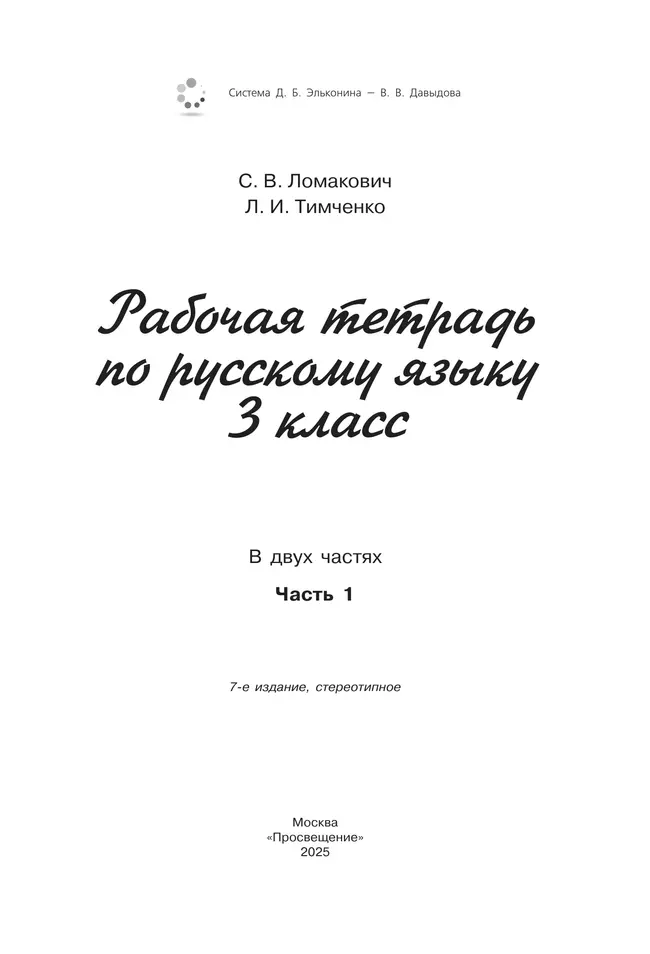 Система Д. Б. Эльконина — В. В. Давыдова

С. В. Ломакович
Л. И. Тимченко

Рабочая тетрадь
по русскому языку
3 класс

В двух частях
Часть 1

7-е издание, стереотипное

Москва
«Просвещение»
2025